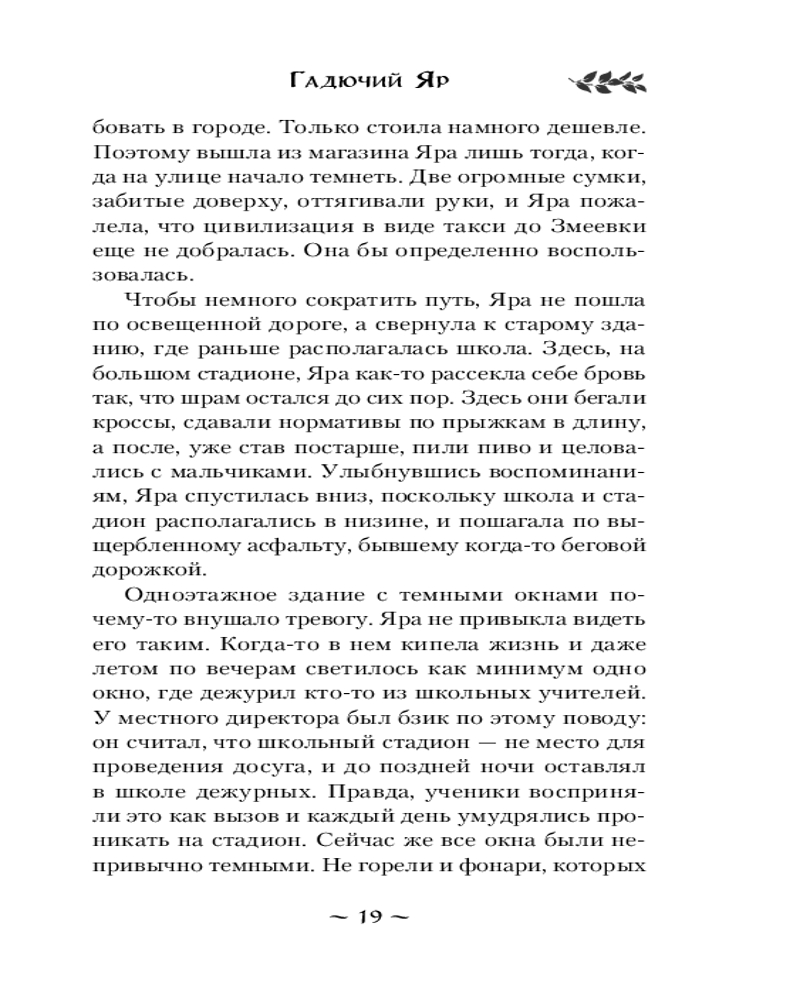 Гадючий Яр

бовать в городе. Только стоила намного дешевле. Поэтому вышла из магазина Яра лишь тогда, когда на улице начало темнеть. Две огромные сумки, забитые доверху, оттягивали руки, и Яра пожалела, что цивилизация в виде такси до Змеевки не добралась. Она бы определенно воспользовалась.

Чтобы немного сократить путь, Яра не пошла по освещенной дороге, а свернула к старому зданию, где раньше располагалась школа. Здесь, на большом стадионе, Яра как-то рассекла себе бровь так, что шрам остался до сих пор. Здесь они бегали кроссы, сдавали нормативы по прыжкам в длину, а после, уже став постарше, пили пиво и целовались с мальчиками. Улыбнувшись воспоминаниям, Яра спустилась вниз, поскольку школа и стадион располагались в низине, и пошагала по выщербленному асфальту, бывшему когда-то беговой дорожкой.

Одноэтажное здание с темными окнами почему-то внушало тревогу. Яра не привыкла видеть его таким. Когда-то в нем кипела жизнь и даже летом по вечерам светилось как минимум одно окно, где дежурил кто-то из школьных учителей. У местного директора был бзик по этому поводу: он считал, что школьный стадион — не место для проведения досуга, и до поздней ночи оставлял в школе дежурных. Правда, ученики восприняли это как вызов и каждый день умудрялись проникать на стадион. Сейчас же все окна были непривычно темными. Не горели и фонари, которых

~ 19 ~